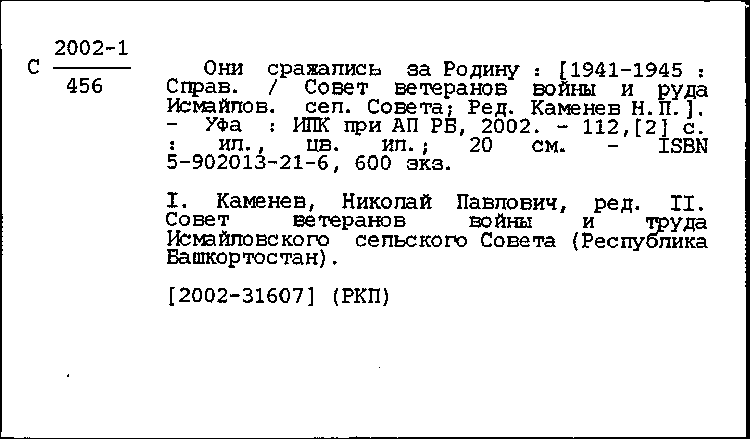 С $\frac{2002-1}{456}$

Они сражались за Родину : [1941-1945 : Справ. / Совет ветеранов войны и руда Исмайлов. сел. Совета; Ред. Каменев Н.П.]. - Уфа : ИПК при АП РБ, 2002. - 112,[2] с. : ил., цв. ил.; 20 см. - ISBN 5-902013-21-6, 600 экз.

I. Каменев, Николай Павлович, ред. II. Совет ветеранов войны и труда Исмайловского сельского Совета (Республика Башкортостан).

[2002-31607] (РКП)